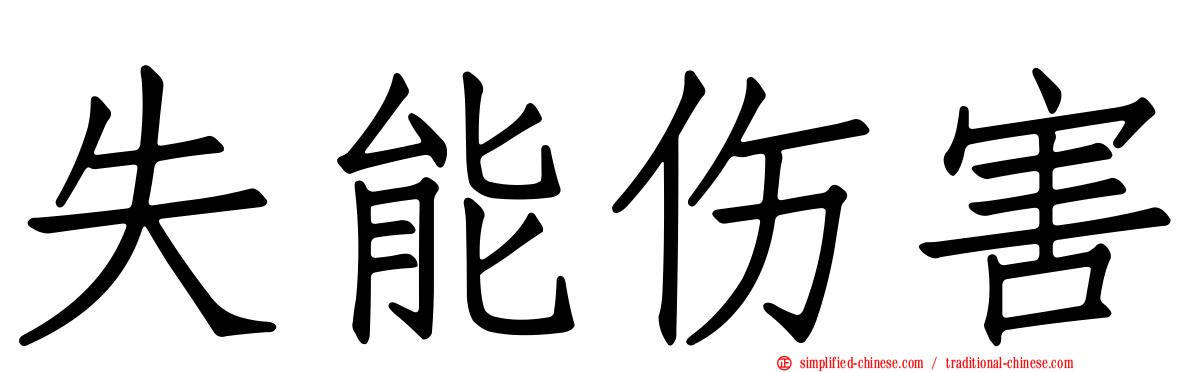 失能伤害

simplified-chinese.com / traditional-chinese.com